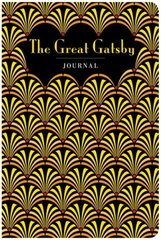 The Great Gatsby

JOURNAL